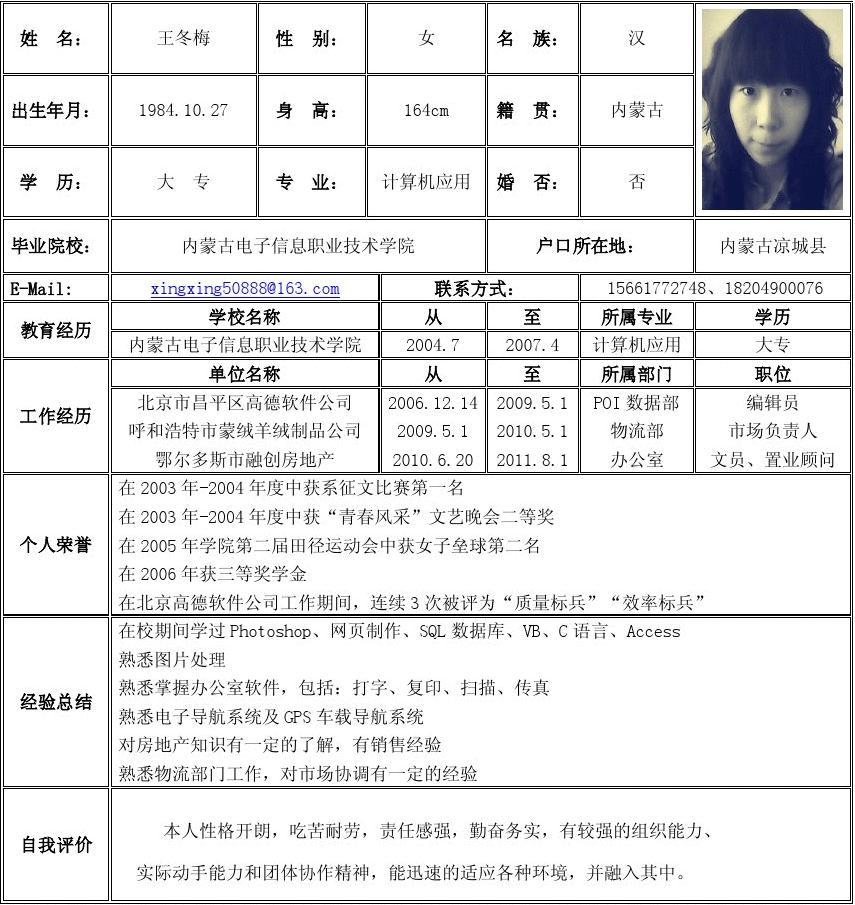 | 姓　名： | 王冬梅 | 性　别： | 女 | 名　族： | 汉 |
|---|---|---|---|---|---|
| 出生年月： | 1984.10.27 | 身　高： | 164cm | 籍　贯： | 内蒙古 |
| 学　历： | 大　专 | 专　业： | 计算机应用 | 婚　否： | 否 |

| 毕业院校： | 内蒙古电子信息职业技术学院 | 户口所在地： | 内蒙古凉城县 |
|---|---|---|---|
| E-Mail: | xingxing50888@163.com | 联系方式： | 15661772748、18204900076 |

| 教育经历 | 学校名称 | 从 | 至 | 所属专业 | 学历 |
|---|---|---|---|---|---|
| | 内蒙古电子信息职业技术学院 | 2004.7 | 2007.4 | 计算机应用 | 大专 |
| 工作经历 | 单位名称 | 从 | 至 | 所属部门 | 职位 |
| | 北京市昌平区高德软件公司 | 2006.12.14 | 2009.5.1 | POI 数据部 | 编辑员 |
| | 呼和浩特市蒙绒羊绒制品公司 | 2009.5.1 | 2010.5.1 | 物流部 | 市场负责人 |
| | 鄂尔多斯市融创房地产 | 2010.6.20 | 2011.8.1 | 办公室 | 文员、置业顾问 |

个人荣誉
在 2003 年-2004 年度中获系征文比赛第一名
在 2003 年-2004 年度中获“青春风采”文艺晚会二等奖
在 2005 年学院第二届田径运动会中获女子垒球第二名
在 2006 年获三等奖学金
在北京高德软件公司工作期间，连续 3 次被评为“质量标兵”“效率标兵”

经验总结
在校期间学过 Photoshop、网页制作、SQL 数据库、VB、C 语言、Access
熟悉图片处理
熟悉掌握办公室软件，包括：打字、复印、扫描、传真
熟悉电子导航系统及 GPS 车载导航系统
对房地产知识有一定的了解，有销售经验
熟悉物流部门工作，对市场协调有一定的经验

自我评价
本人性格开朗，吃苦耐劳，责任感强，勤奋务实，有较强的组织能力、实际动手能力和团体协作精神，能迅速的适应各种环境，并融入其中。